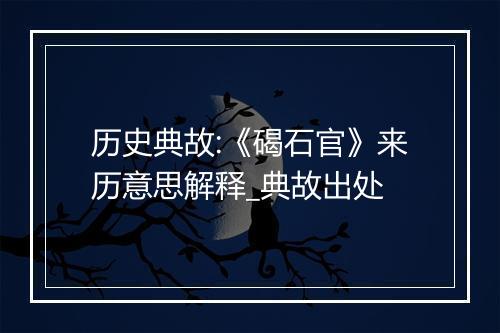 历史典故:《碣石官》来历意思解释_典故出处